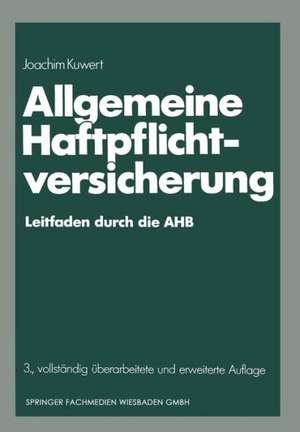 Joachim Kuwert

Allgemeine Haftpflichtversicherung

Leitfaden durch die AHB

3., vollständig überarbeitete und erweiterte Auflage

SPRINGER FACHMEDIEN WIESBADEN GMBH